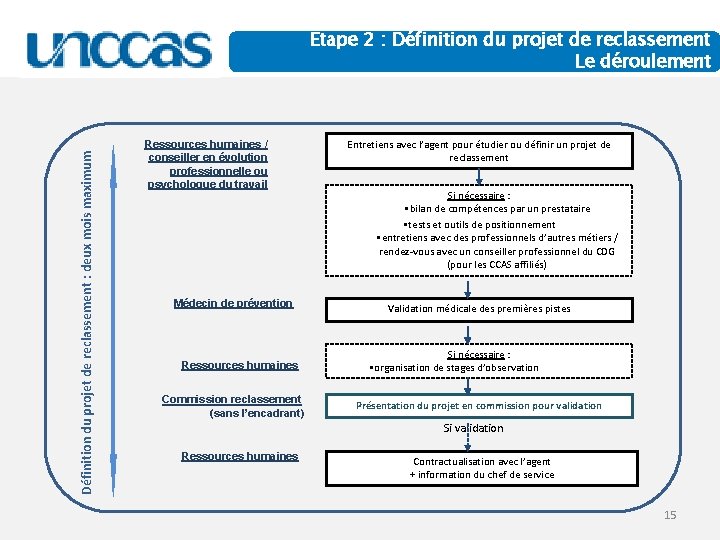 unccas

Etape 2 : Définition du projet de reclassement
Le déroulement

Définition du projet de reclassement : deux mois maximum

Ressources humaines / conseiller en évolution professionnelle ou psychologue du travail

Entretiens avec l'agent pour étudier ou définir un projet de reclassement

Si nécessaire :
•bilan de compétences par un prestataire
•tests et outils de positionnement
•entretiens avec des professionnels d'autres métiers / rendez-vous avec un conseiller professionnel du CDG (pour les CCAS affiliés)

Médecin de prévention

Validation médicale des premières pistes

Ressources humaines

Si nécessaire :
•organisation de stages d'observation

Commission reclassement (sans l'encadrant)

Présentation du projet en commission pour validation

Si validation

Ressources humaines

Contractualisation avec l'agent
+ information du chef de service

15